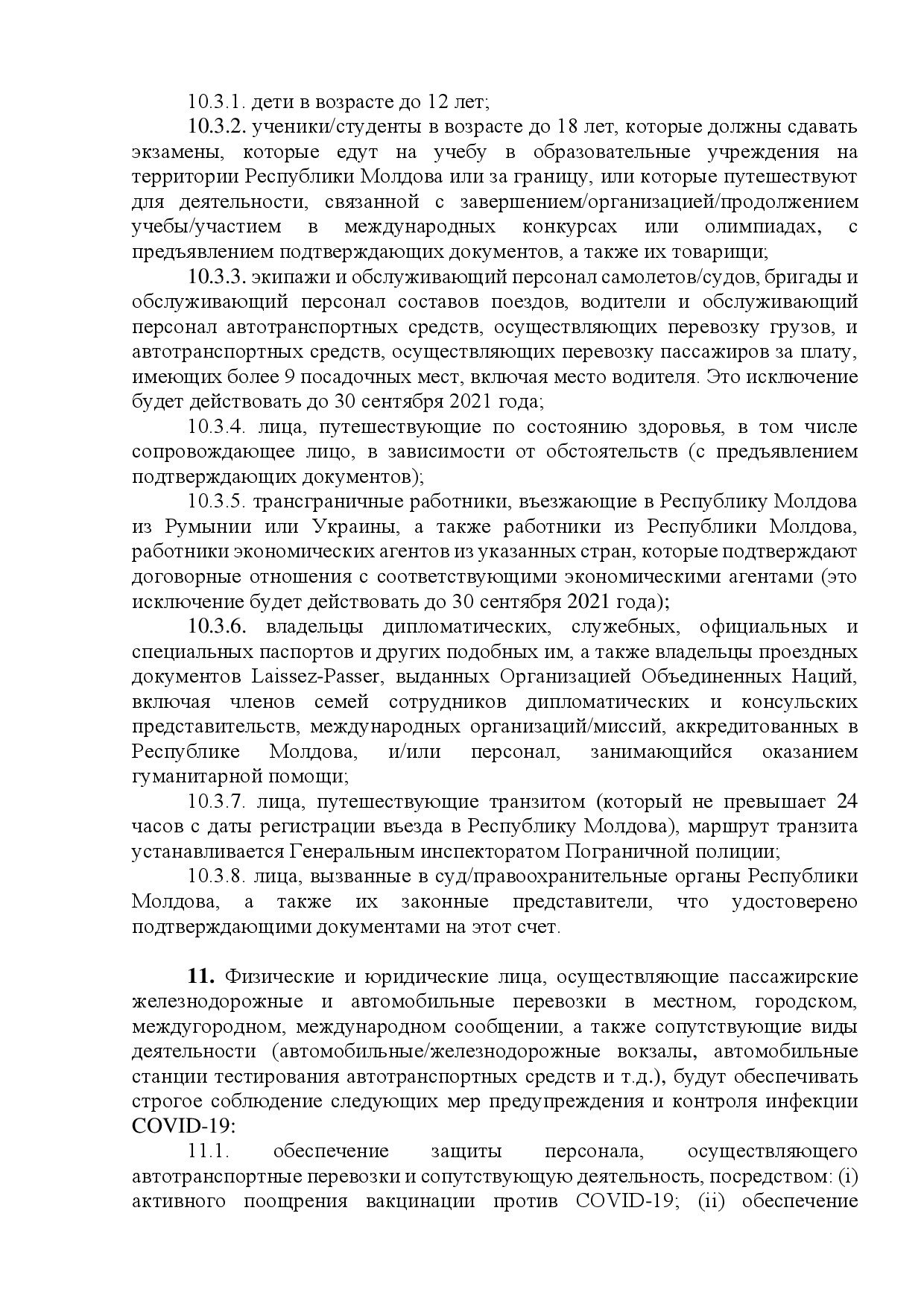 10.3.1. дети в возрасте до 12 лет;

10.3.2. ученики/студенты в возрасте до 18 лет, которые должны сдавать экзамены, которые едут на учебу в образовательные учреждения на территории Республики Молдова или за границу, или которые путешествуют для деятельности, связанной с завершением/организацией/продолжением учебы/участием в международных конкурсах или олимпиадах, с предъявлением подтверждающих документов, а также их товарищи;

10.3.3. экипажи и обслуживающий персонал самолетов/судов, бригады и обслуживающий персонал составов поездов, водители и обслуживающий персонал автотранспортных средств, осуществляющих перевозку грузов, и автотранспортных средств, осуществляющих перевозку пассажиров за плату, имеющих более 9 посадочных мест, включая место водителя. Это исключение будет действовать до 30 сентября 2021 года;

10.3.4. лица, путешествующие по состоянию здоровья, в том числе сопровождающее лицо, в зависимости от обстоятельств (с предъявлением подтверждающих документов);

10.3.5. трансграничные работники, въезжающие в Республику Молдова из Румынии или Украины, а также работники из Республики Молдова, работники экономических агентов из указанных стран, которые подтверждают договорные отношения с соответствующими экономическими агентами (это исключение будет действовать до 30 сентября 2021 года);

10.3.6. владельцы дипломатических, служебных, официальных и специальных паспортов и других подобных им, а также владельцы проездных документов Laissez-Passer, выданных Организацией Объединенных Наций, включая членов семей сотрудников дипломатических и консульских представительств, международных организаций/миссий, аккредитованных в Республике Молдова, и/или персонал, занимающийся оказанием гуманитарной помощи;

10.3.7. лица, путешествующие транзитом (который не превышает 24 часов с даты регистрации въезда в Республику Молдова), маршрут транзита устанавливается Генеральным инспекторатом Пограничной полиции;

10.3.8. лица, вызванные в суд/правоохранительные органы Республики Молдова, а также их законные представители, что удостоверено подтверждающими документами на этот счет.

11. Физические и юридические лица, осуществляющие пассажирские железнодорожные и автомобильные перевозки в местном, городском, междугородном, международном сообщении, а также сопутствующие виды деятельности (автомобильные/железнодорожные вокзалы, автомобильные станции тестирования автотранспортных средств и т.д.), будут обеспечивать строгое соблюдение следующих мер предупреждения и контроля инфекции COVID-19:

11.1. обеспечение защиты персонала, осуществляющего автотранспортные перевозки и сопутствующую деятельность, посредством: (i) активного поощрения вакцинации против COVID-19; (ii) обеспечение